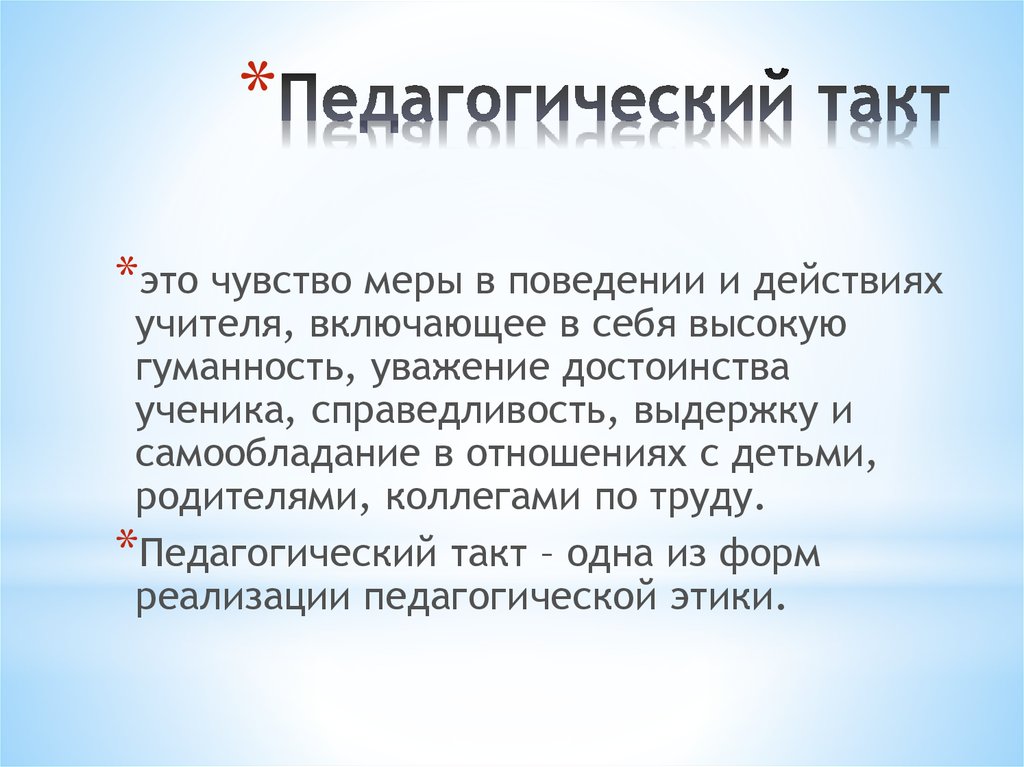 *Педагогический такт

*это чувство меры в поведении и действиях учителя, включающее в себя высокую гуманность, уважение достоинства ученика, справедливость, выдержку и самообладание в отношениях с детьми, родителями, коллегами по труду.

*Педагогический такт – одна из форм реализации педагогической этики.